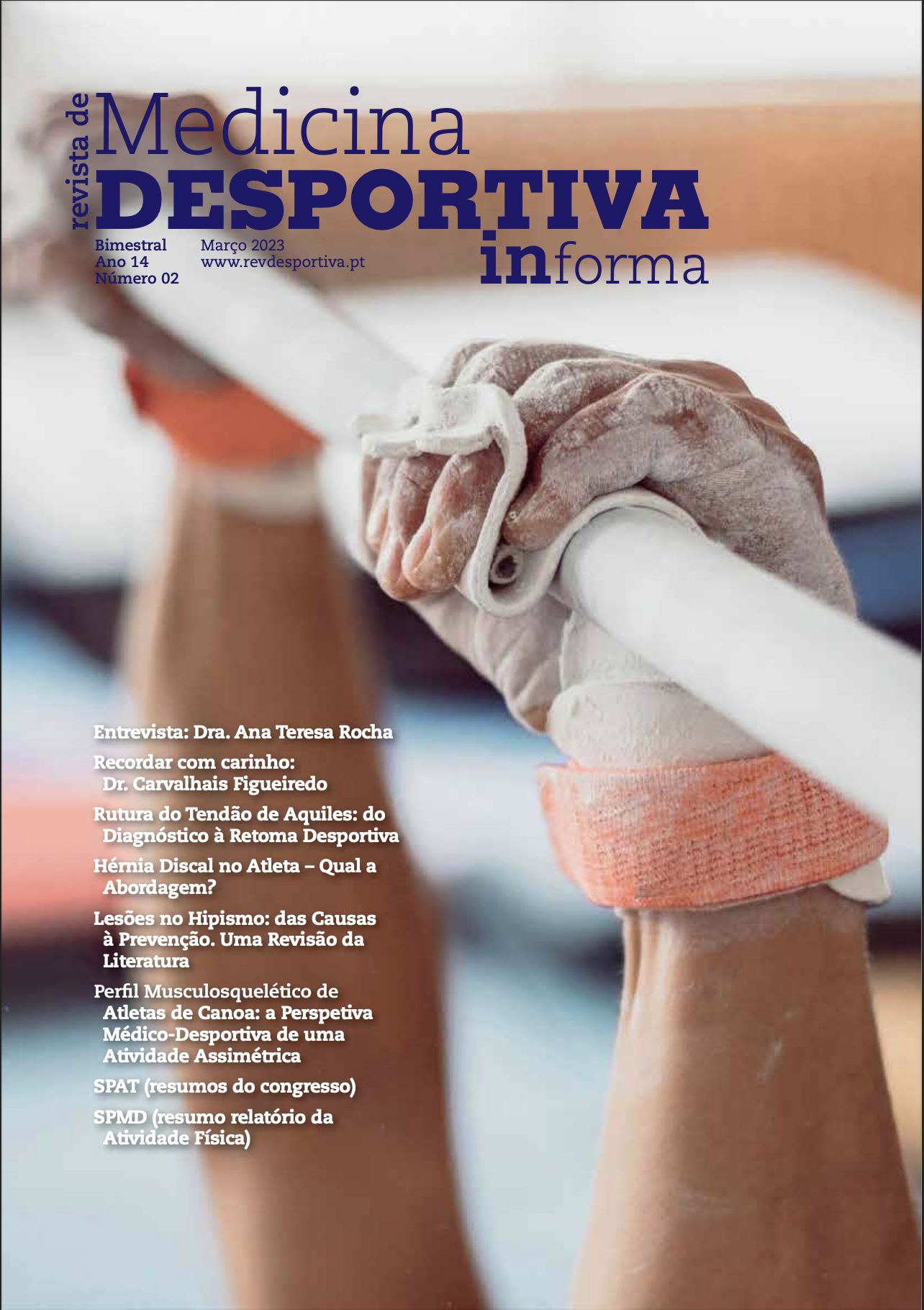 revista de
Medicina
DESPORTIVA
informa

Bimestral
Ano 14
Número 02

Março 2023
www.revdesportiva.pt

Entrevista: Dra. Ana Teresa Rocha

Recordar com carinho: Dr. Carvalhais Figueiredo

Rutura do Tendão de Aquiles: do Diagnóstico à Retoma Desportiva

Hérnia Discal no Atleta – Qual a Abordagem?

Lesões no Hipismo: das Causas à Prevenção. Uma Revisão da Literatura

Perfil Musculosquelético de Atletas de Canoa: a Perspetiva Médico-Desportiva de uma Atividade Assimétrica

SPAT (resumos do congresso)

SPMD (resumo relatório da Atividade Física)